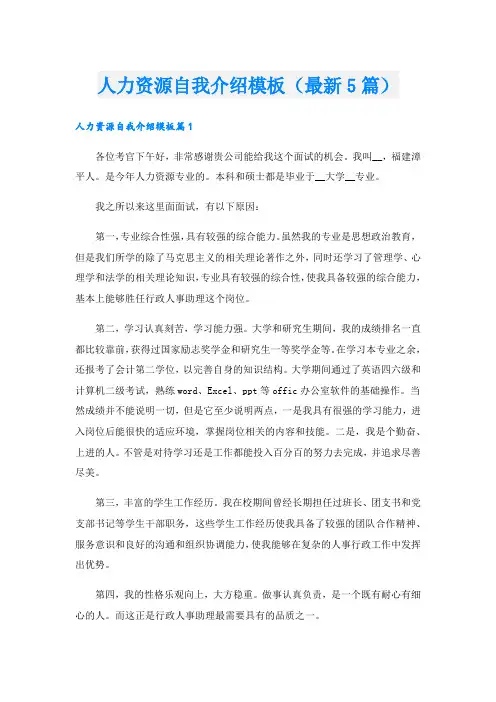 人力资源自我介绍模板（最新5篇）

人力资源自我介绍模板篇1

各位考官下午好，非常感谢贵公司能给我这个面试的机会。我叫__，福建漳平人。是今年人力资源专业的。本科和硕士都是毕业于__大学__专业。

我之所以来这里面面试，有以下原因：

第一，专业综合性强，具有较强的综合能力。虽然我的专业是思想政治教育，但是我们所学的除了马克思主义的相关理论著作之外，同时还学习了管理学、心理学和法学的相关理论知识，专业具有较强的综合性，使我具备较强的综合能力，基本上能够胜任行政人事助理这个岗位。

第二，学习认真刻苦，学习能力强。大学和研究生期间，我的成绩排名一直都比较靠前，获得过国家励志奖学金和研究生一等奖学金等。在学习本专业之余，还报考了会计第二学位，以完善自身的知识结构。大学期间通过了英语四六级和计算机二级考试，熟练word、Excel、ppt等offic办公室软件的基础操作。当然成绩并不能说明一切，但是它至少说明两点，一是我具有很强的学习能力，进入岗位后能很快的适应环境，掌握岗位相关的内容和技能。二是，我是个勤奋、上进的人。不管是对待学习还是工作都能投入百分百的努力去完成，并追求尽善尽美。

第三，丰富的学生工作经历。我在校期间曾经长期担任过班长、团支书和党支部书记等学生干部职务，这些学生工作经历使我具备了较强的团队合作精神、服务意识和良好的沟通和组织协调能力，使我能够在复杂的人事行政工作中发挥出优势。

第四，我的性格乐观向上，大方稳重。做事认真负责，是一个既有耐心有细心的人。而这正是行政人事助理最需要具有的品质之一。